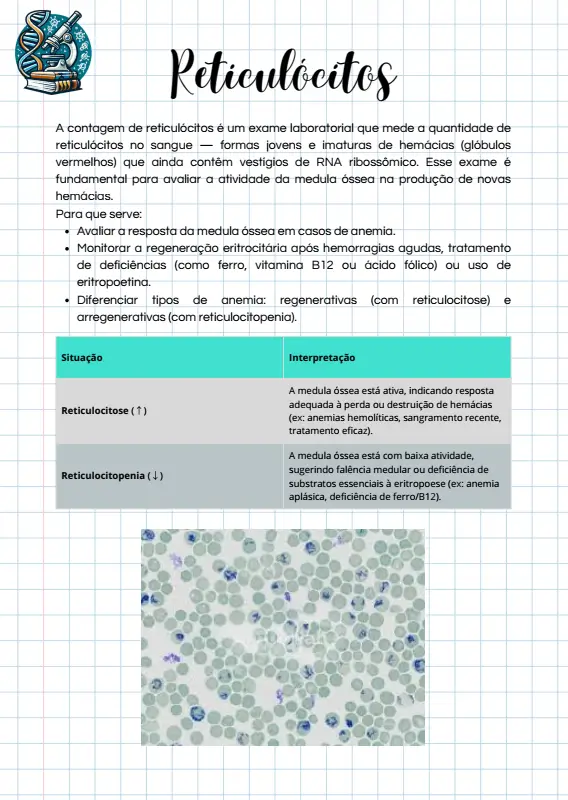 Reticulócitos

A contagem de reticulócitos é um exame laboratorial que mede a quantidade de reticulócitos no sangue — formas jovens e imaturas de hemácias (glóbulos vermelhos) que ainda contêm vestígios de RNA ribossômico. Esse exame é fundamental para avaliar a atividade da medula óssea na produção de novas hemácias.

Para que serve:
- Avaliar a resposta da medula óssea em casos de anemia.
- Monitorar a regeneração eritrocitária após hemorragias agudas, tratamento de deficiências (como ferro, vitamina B12 ou ácido fólico) ou uso de eritropoetina.
- Diferenciar tipos de anemia: regenerativas (com reticulocitose) e arregenerativas (com reticulocitopenia).

| Situação | Interpretação |
|---|---|
| Reticulocitose (↑) | A medula óssea está ativa, indicando resposta adequada à perda ou destruição de hemácias (ex: anemias hemolíticas, sangramento recente, tratamento eficaz). |
| Reticulocitopenia (↓) | A medula óssea está com baixa atividade, sugerindo falência medular ou deficiência de substratos essenciais à eritropoese (ex: anemia aplásica, deficiência de ferro/B12). |